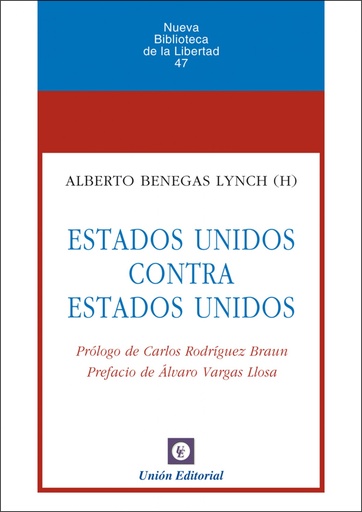 Nueva
Biblioteca
de la Libertad
47

ALBERTO BENEGAS LYNCH (H)

ESTADOS UNIDOS
CONTRA
ESTADOS UNIDOS

Prólogo de Carlos Rodríguez Braun
Prefacio de Álvaro Vargas Llosa

UE

Unión Editorial